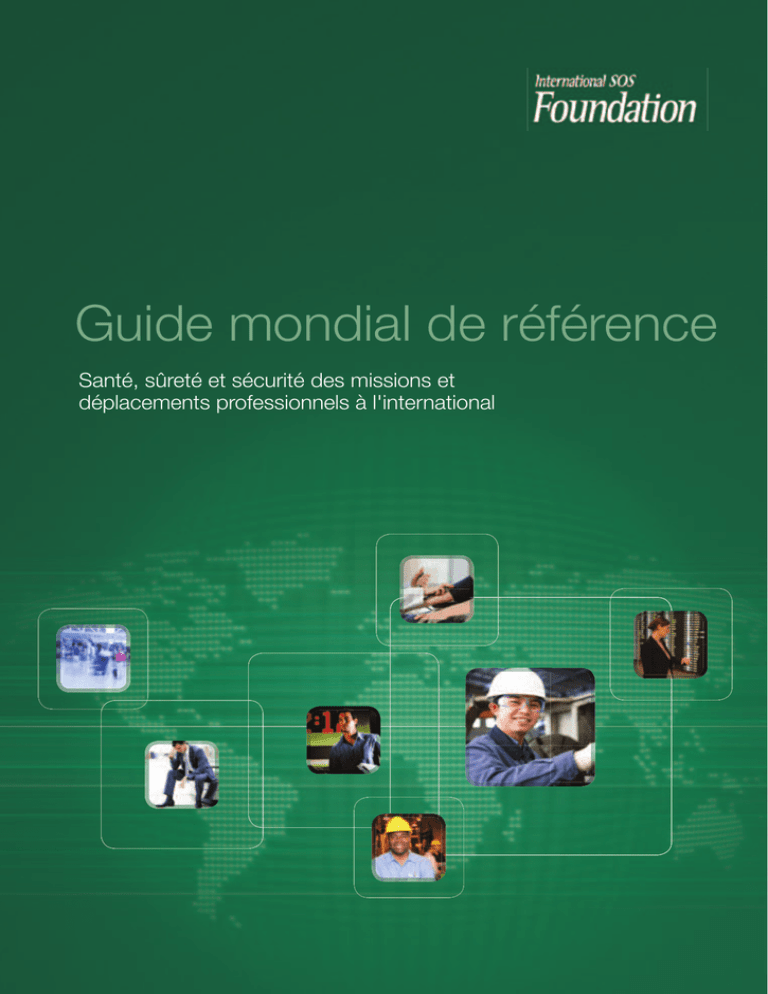 International SOS
Foundation

Guide mondial de référence

Santé, sûreté et sécurité des missions et déplacements professionnels à l'international